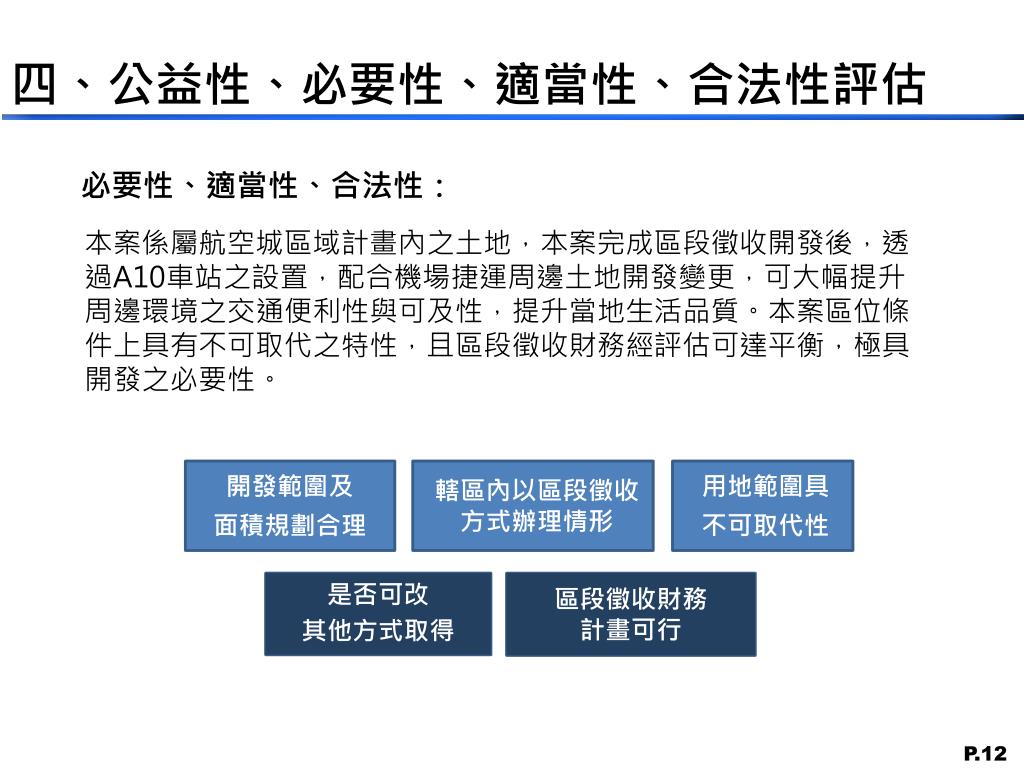 四、公益性、必要性、適當性、合法性評估

必要性、適當性、合法性：

本案係屬航空城區域計畫內之土地，本案完成區段徵收開發後，透過A10車站之設置，配合機場捷運周邊土地開發變更，可大幅提升周邊環境之交通便利性與可及性，提升當地生活品質。本案區位條件上具有不可取代之特性，且區段徵收財務經評估可達平衡，極具開發之必要性。

開發範圍及面積規劃合理

轄區內以區段徵收方式辦理情形

用地範圍具不可取代性

是否可改其他方式取得

區段徵收財務計畫可行

P.12